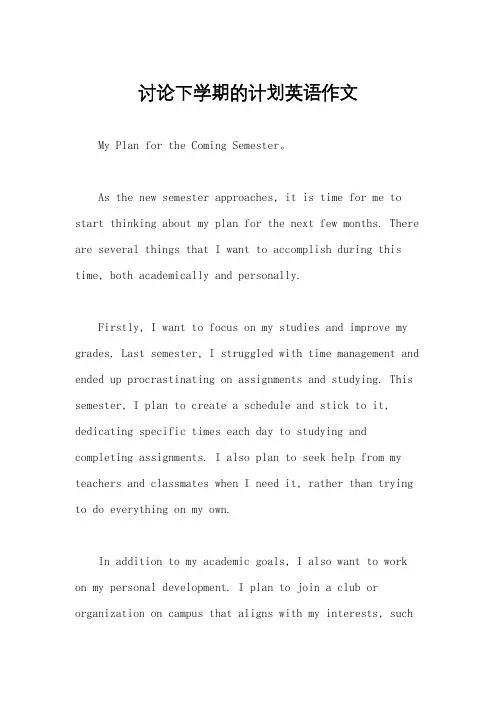 讨论下学期的计划英语作文

My Plan for the Coming Semester。

As the new semester approaches, it is time for me to start thinking about my plan for the next few months. There are several things that I want to accomplish during this time, both academically and personally.

Firstly, I want to focus on my studies and improve my grades. Last semester, I struggled with time management and ended up procrastinating on assignments and studying. This semester, I plan to create a schedule and stick to it, dedicating specific times each day to studying and completing assignments. I also plan to seek help from my teachers and classmates when I need it, rather than trying to do everything on my own.

In addition to my academic goals, I also want to work on my personal development. I plan to join a club or organization on campus that aligns with my interests, such